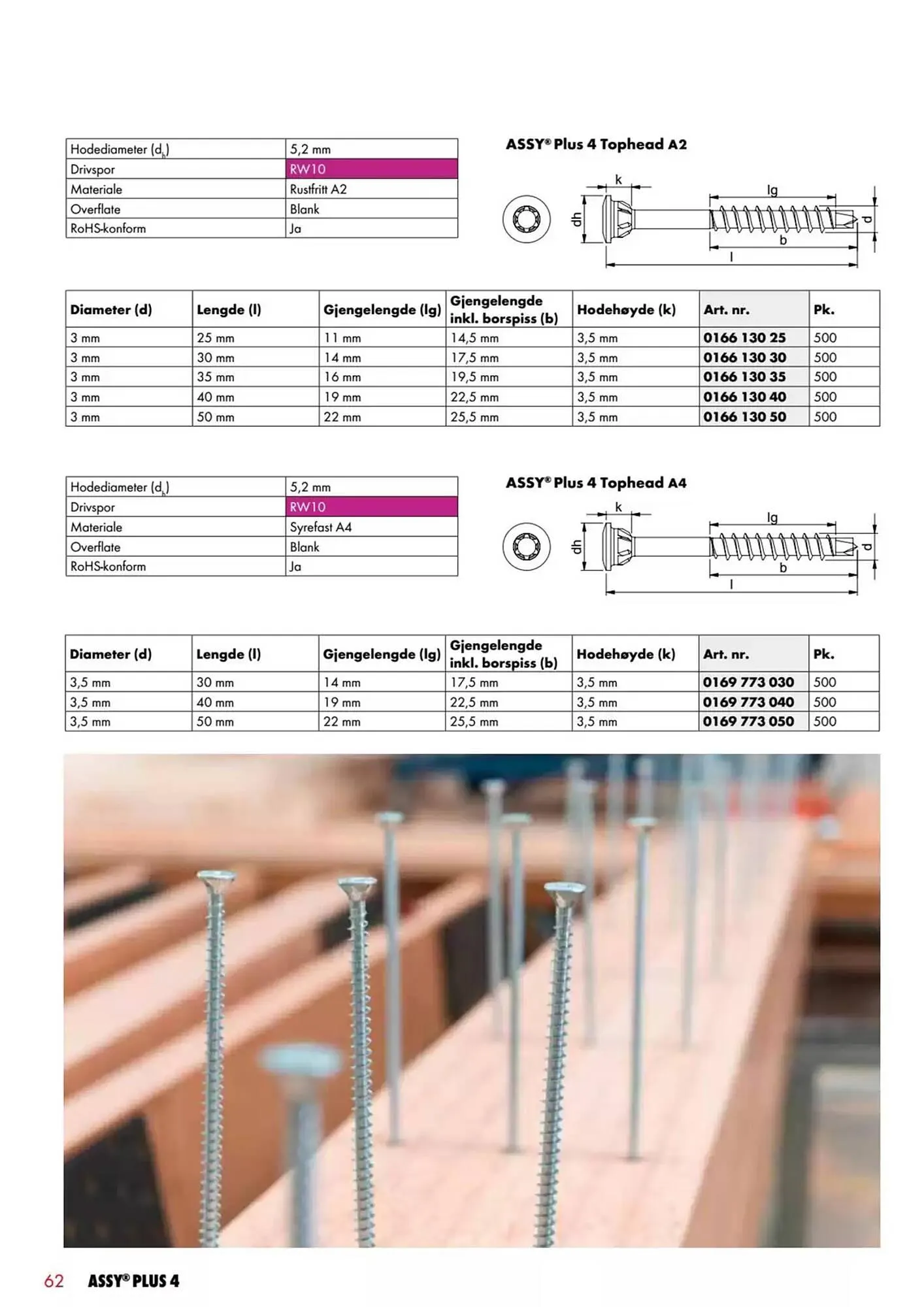 | Hodediameter ($d_h$) | 5,2 mm |
|---|---|
| Drivspor | RW10 |
| Materiale | Rustfritt A2 |
| Overflate | Blank |
| RoHS-konform | Ja |

ASSY® Plus 4 Tophead A2

k
lg
dh
d
b
l

| Diameter (d) | Lengde (l) | Gjengelengde (lg) | Gjengelengde inkl. borspiss (b) | Hodehøyde (k) | Art. nr. | Pk. |
|---|---|---|---|---|---|---|
| 3 mm | 25 mm | 11 mm | 14,5 mm | 3,5 mm | 0166 130 25 | 500 |
| 3 mm | 30 mm | 14 mm | 17,5 mm | 3,5 mm | 0166 130 30 | 500 |
| 3 mm | 35 mm | 16 mm | 19,5 mm | 3,5 mm | 0166 130 35 | 500 |
| 3 mm | 40 mm | 19 mm | 22,5 mm | 3,5 mm | 0166 130 40 | 500 |
| 3 mm | 50 mm | 22 mm | 25,5 mm | 3,5 mm | 0166 130 50 | 500 |

| Hodediameter ($d_h$) | 5,2 mm |
|---|---|
| Drivspor | RW10 |
| Materiale | Syrefast A4 |
| Overflate | Blank |
| RoHS-konform | Ja |

ASSY® Plus 4 Tophead A4

k
lg
dh
d
b
l

| Diameter (d) | Lengde (l) | Gjengelengde (lg) | Gjengelengde inkl. borspiss (b) | Hodehøyde (k) | Art. nr. | Pk. |
|---|---|---|---|---|---|---|
| 3,5 mm | 30 mm | 14 mm | 17,5 mm | 3,5 mm | 0169 773 030 | 500 |
| 3,5 mm | 40 mm | 19 mm | 22,5 mm | 3,5 mm | 0169 773 040 | 500 |
| 3,5 mm | 50 mm | 22 mm | 25,5 mm | 3,5 mm | 0169 773 050 | 500 |

62 ASSY® PLUS 4